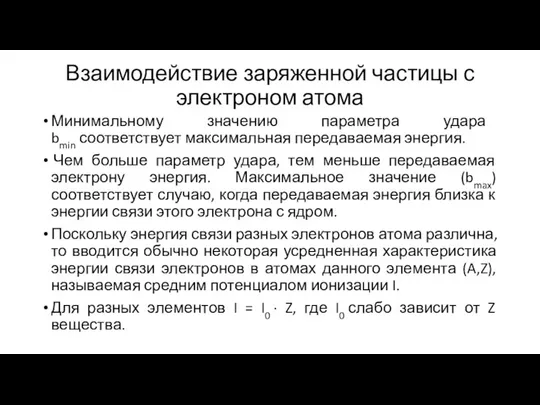 Взаимодействие заряженной частицы с электроном атома

• Минимальному значению параметра удара $b_{min}$ соответствует максимальная передаваемая энергия.

• Чем больше параметр удара, тем меньше передаваемая электрону энергия. Максимальное значение ($b_{max}$) соответствует случаю, когда передаваемая энергия близка к энергии связи этого электрона с ядром.

• Поскольку энергия связи разных электронов атома различна, то вводится обычно некоторая усредненная характеристика энергии связи электронов в атомах данного элемента (A,Z), называемая средним потенциалом ионизации I.

• Для разных элементов $I = I_0 \cdot Z$, где $I_0$ слабо зависит от Z вещества.